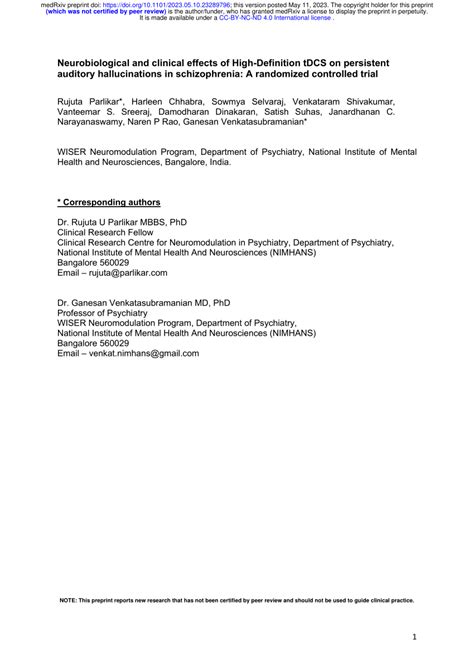 medRxiv preprint doi: https://doi.org/10.1101/2023.05.10.23289796; this version posted May 11, 2023. The copyright holder for this preprint (which was not certified by peer review) is the author/funder, who has granted medRxiv a license to display the preprint in perpetuity. It is made available under a CC-BY-NC-ND 4.0 International license .

Neurobiological and clinical effects of High-Definition tDCS on persistent auditory hallucinations in schizophrenia: A randomized controlled trial

Rujuta Parlikar*, Harleen Chhabra, Sowmya Selvaraj, Venkataram Shivakumar, Vanteemar S. Sreeraj, Damodharan Dinakaran, Satish Suhas, Janardhanan C. Narayanaswamy, Naren P Rao, Ganesan Venkatasubramanian*

WISER Neuromodulation Program, Department of Psychiatry, National Institute of Mental Health and Neurosciences, Bangalore, India.

* Corresponding authors

Dr. Rujuta U Parlikar MBBS, PhD
Clinical Research Fellow
Clinical Research Centre for Neuromodulation in Psychiatry, Department of Psychiatry, National Institute of Mental Health And Neurosciences (NIMHANS)
Bangalore 560029
Email – rujuta@parlikar.com

Dr. Ganesan Venkatasubramanian MD, PhD
Professor of Psychiatry
WISER Neuromodulation Program, Department of Psychiatry,
National Institute of Mental Health And Neurosciences (NIMHANS)
Bangalore 560029
Email – venkat.nimhans@gmail.com

NOTE: This preprint reports new research that has not been certified by peer review and should not be used to guide clinical practice.

1